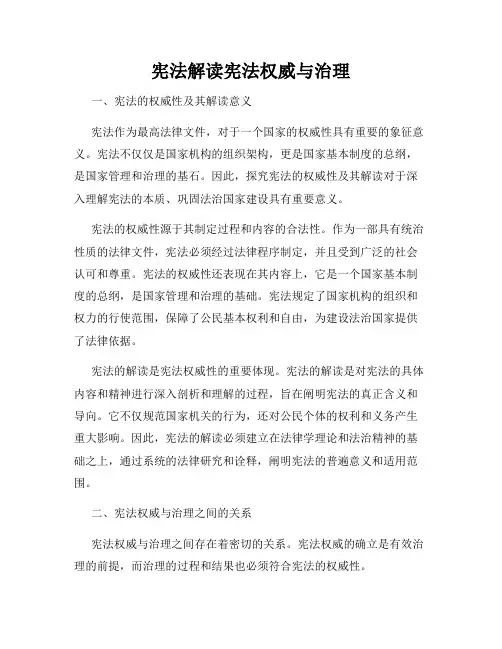 宪法解读宪法权威与治理

一、宪法的权威性及其解读意义

宪法作为最高法律文件，对于一个国家的权威性具有重要的象征意义。宪法不仅仅是国家机构的组织架构，更是国家基本制度的总纲，是国家管理和治理的基石。因此，探究宪法的权威性及其解读对于深入理解宪法的本质、巩固法治国家建设具有重要意义。

宪法的权威性源于其制定过程和内容的合法性。作为一部具有统治性质的法律文件，宪法必须经过法律程序制定，并且受到广泛的社会认可和尊重。宪法的权威性还表现在其内容上，它是一个国家基本制度的总纲，是国家管理和治理的基础。宪法规定了国家机构的组织和权力的行使范围，保障了公民基本权利和自由，为建设法治国家提供了法律依据。

宪法的解读是宪法权威性的重要体现。宪法的解读是对宪法的具体内容和精神进行深入剖析和理解的过程，旨在阐明宪法的真正含义和导向。它不仅规范国家机关的行为，还对公民个体的权利和义务产生重大影响。因此，宪法的解读必须建立在法律学理论和法治精神的基础之上，通过系统的法律研究和诠释，阐明宪法的普遍意义和适用范围。

二、宪法权威与治理之间的关系

宪法权威与治理之间存在着密切的关系。宪法权威的确立是有效治理的前提，而治理的过程和结果也必须符合宪法的权威性。